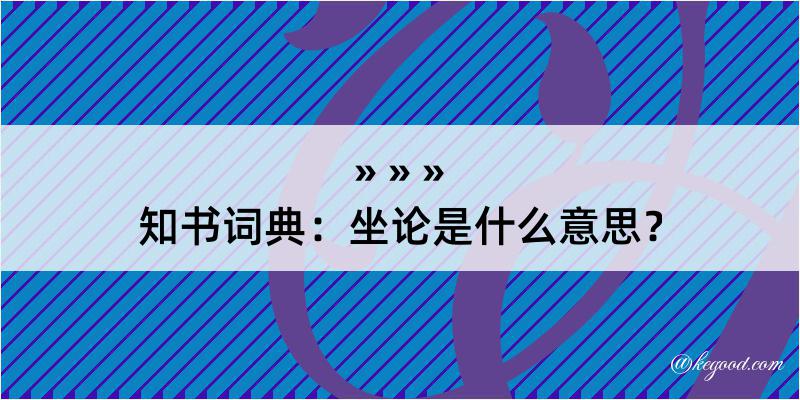 » » »
知书词典：坐论是什么意思？
@kegood.com